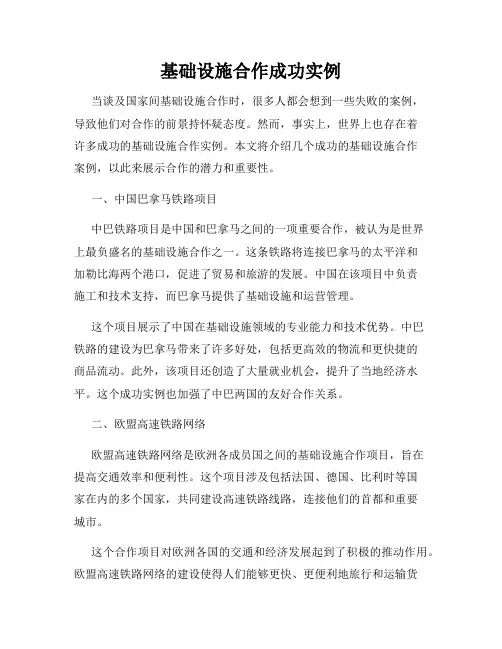 基础设施合作成功实例

当谈及国家间基础设施合作时，很多人都会想到一些失败的案例，导致他们对合作的前景持怀疑态度。然而，事实上，世界上也存在着许多成功的基础设施合作实例。本文将介绍几个成功的基础设施合作案例，以此来展示合作的潜力和重要性。

一、中国巴拿马铁路项目

中巴铁路项目是中国和巴拿马之间的一项重要合作，被认为是世界上最负盛名的基础设施合作之一。这条铁路将连接巴拿马的太平洋和加勒比海两个港口，促进了贸易和旅游的发展。中国在该项目中负责施工和技术支持，而巴拿马提供了基础设施和运营管理。

这个项目展示了中国在基础设施领域的专业能力和技术优势。中巴铁路的建设为巴拿马带来了许多好处，包括更高效的物流和更快捷的商品流动。此外，该项目还创造了大量就业机会，提升了当地经济水平。这个成功实例也加强了中巴两国的友好合作关系。

二、欧盟高速铁路网络

欧盟高速铁路网络是欧洲各成员国之间的基础设施合作项目，旨在提高交通效率和便利性。这个项目涉及包括法国、德国、比利时等国家在内的多个国家，共同建设高速铁路线路，连接他们的首都和重要城市。

这个合作项目对欧洲各国的交通和经济发展起到了积极的推动作用。欧盟高速铁路网络的建设使得人们能够更快、更便利地旅行和运输货